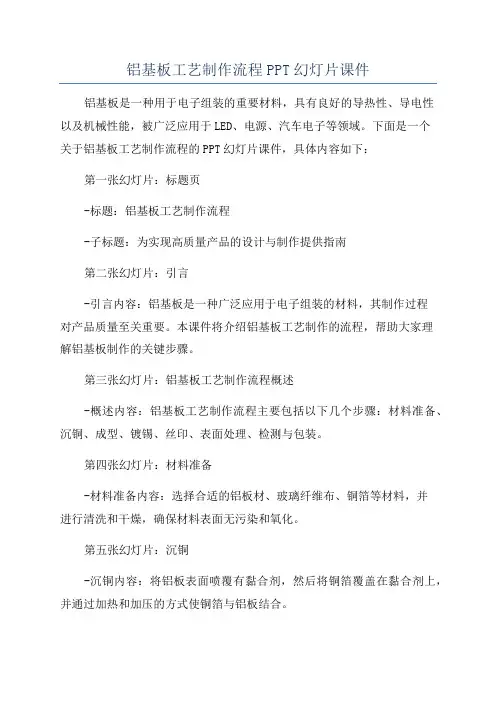 铝基板工艺制作流程PPT幻灯片课件

铝基板是一种用于电子组装的重要材料，具有良好的导热性、导电性以及机械性能，被广泛应用于LED、电源、汽车电子等领域。下面是一个关于铝基板工艺制作流程的PPT幻灯片课件，具体内容如下：

第一张幻灯片：标题页

-标题：铝基板工艺制作流程

-子标题：为实现高质量产品的设计与制作提供指南

第二张幻灯片：引言

-引言内容：铝基板是一种广泛应用于电子组装的材料，其制作过程对产品质量至关重要。本课件将介绍铝基板工艺制作的流程，帮助大家理解铝基板制作的关键步骤。

第三张幻灯片：铝基板工艺制作流程概述

-概述内容：铝基板工艺制作流程主要包括以下几个步骤：材料准备、沉铜、成型、镀锡、丝印、表面处理、检测与包装。

第四张幻灯片：材料准备

-材料准备内容：选择合适的铝板材、玻璃纤维布、铜箔等材料，并进行清洗和干燥，确保材料表面无污染和氧化。

第五张幻灯片：沉铜

-沉铜内容：将铝板表面喷覆有黏合剂，然后将铜箔覆盖在黏合剂上，并通过加热和加压的方式使铜箔与铝板结合。